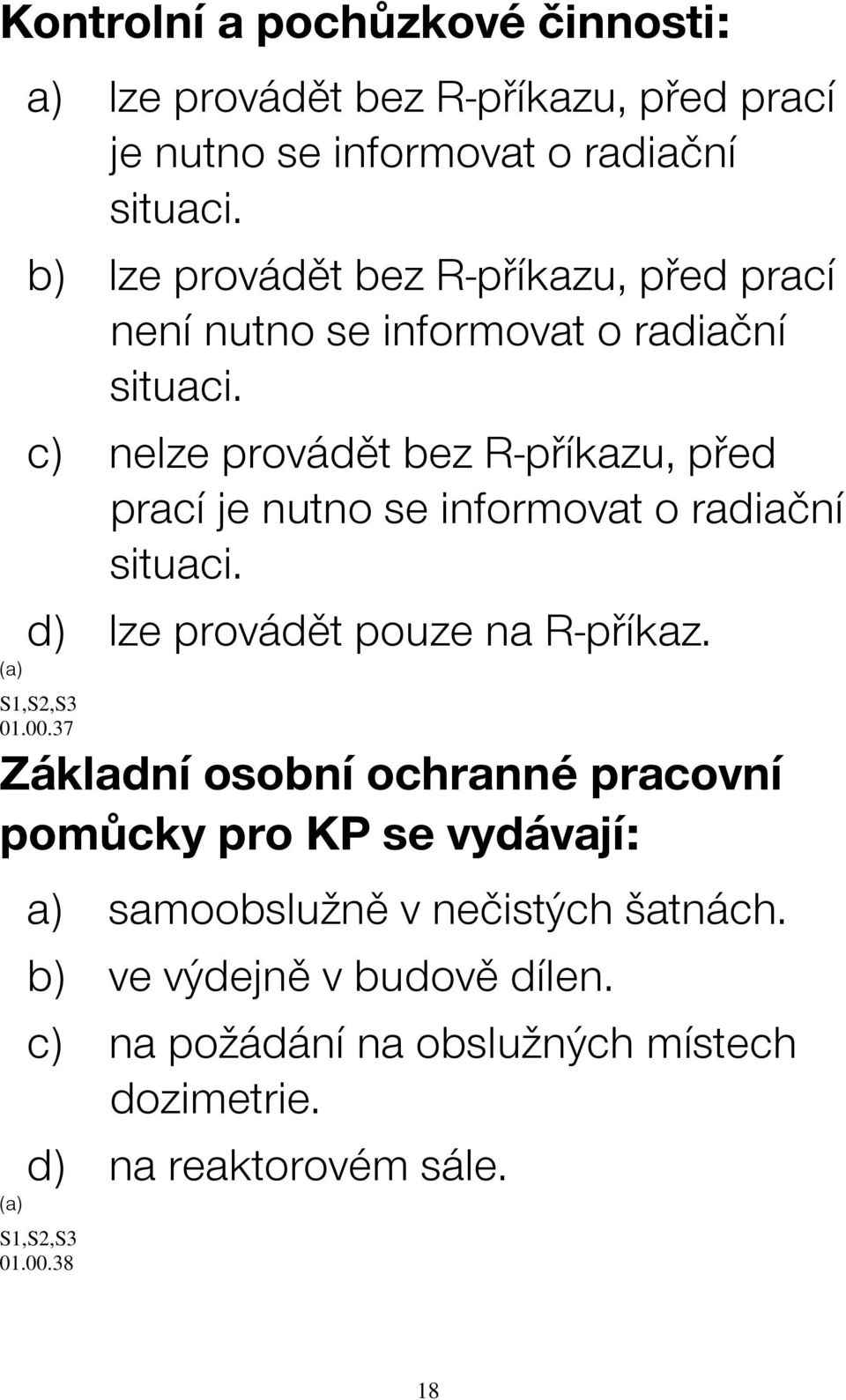 Kontrolní a pochůzkové činnosti:

a) lze provádět bez R-příkazu, před prací je nutno se informovat o radiační situaci.

b) lze provádět bez R-příkazu, před prací není nutno se informovat o radiační situaci.

c) nelze provádět bez R-příkazu, před prací je nutno se informovat o radiační situaci.

d) lze provádět pouze na R-příkaz.

(a)

S1,S2,S3
01.00.37

Základní osobní ochranné pracovní pomůcky pro KP se vydávají:

a) samoobslužně v nečistých šatnách.

b) ve výdejně v budově dílen.

c) na požádání na obslužných místech dozimetrie.

d) na reaktorovém sále.

(a)

S1,S2,S3
01.00.38

18